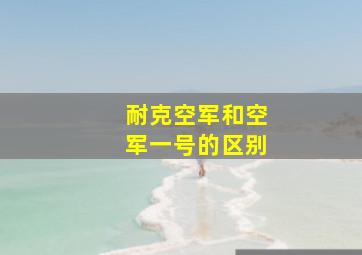 耐克空军和空军一号的区别